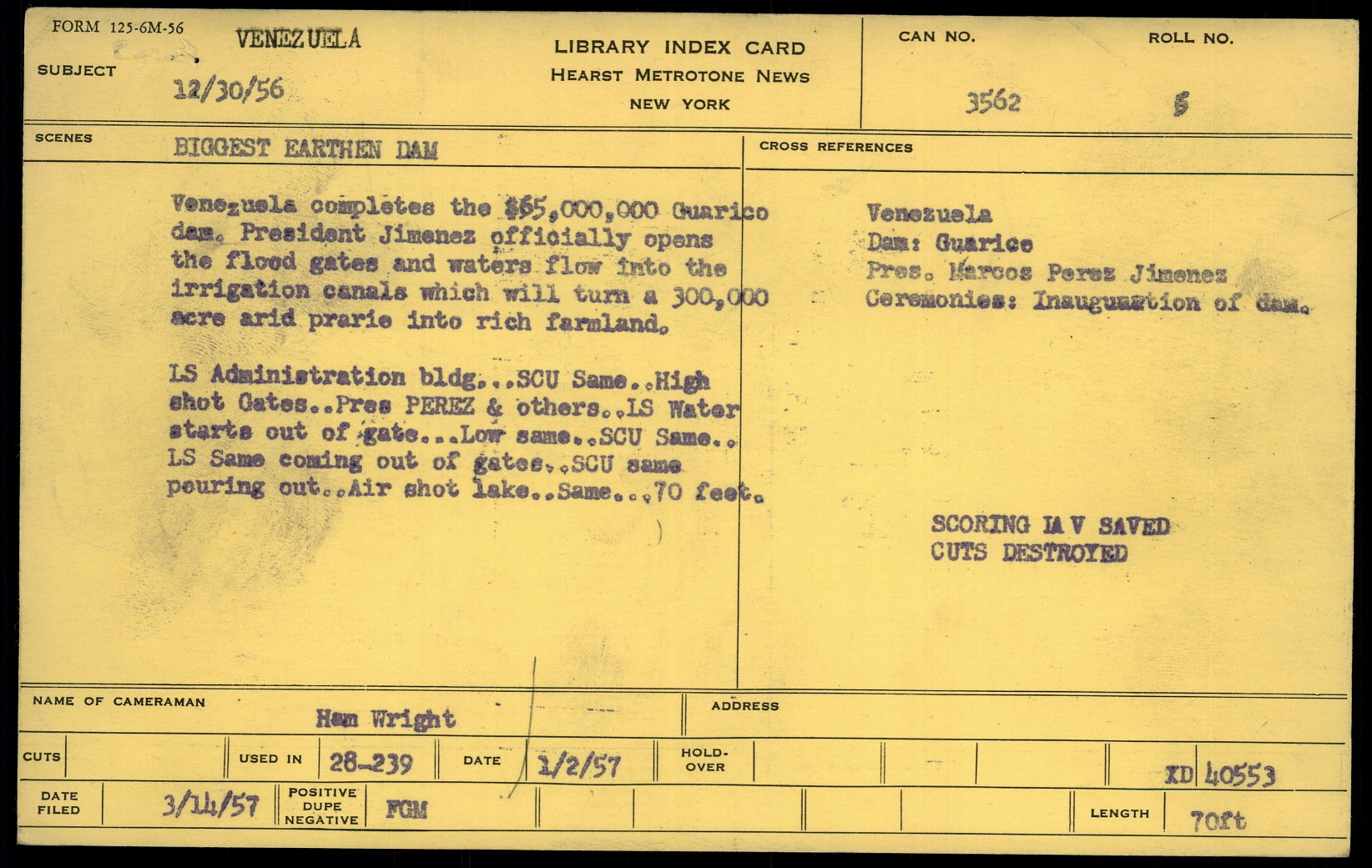 FORM 125-6M-56

SUBJECT VENEZUELA
12/30/56

LIBRARY INDEX CARD
HEARST METROTONE NEWS
NEW YORK

CAN NO.
3562

ROLL NO.
5

SCENES
BIGGEST EARTHEN DAM

Venezuela completes the $65,000,000 Guarico dam. President Jimenez officially opens the flood gates and waters flow into the irrigation canals which will turn a 300,000 acre arid prarie into rich farmland.

LS Administration bldg...SCU Same..High shot Gates..Pres PEREZ & others..LS Water starts out of gate...Low same..SCU Same.. LS Same coming out of gates..SCU same pouring out..Air shot lake..Same...70 feet.

CROSS REFERENCES

Venezuela
Dam: Guarico
Pres. Marcos Perez Jimenez
Ceremonies: Inauguration of dam.

SCORING IA V SAVED
CUTS DESTROYED

NAME OF CAMERAMAN
Ham Wright

ADDRESS

CUTS

USED IN 28-239

DATE 1/2/57

HOLD-OVER

XD 40553

DATE FILED 3/14/57

POSITIVE DUPE NEGATIVE FGM

LENGTH 70ft